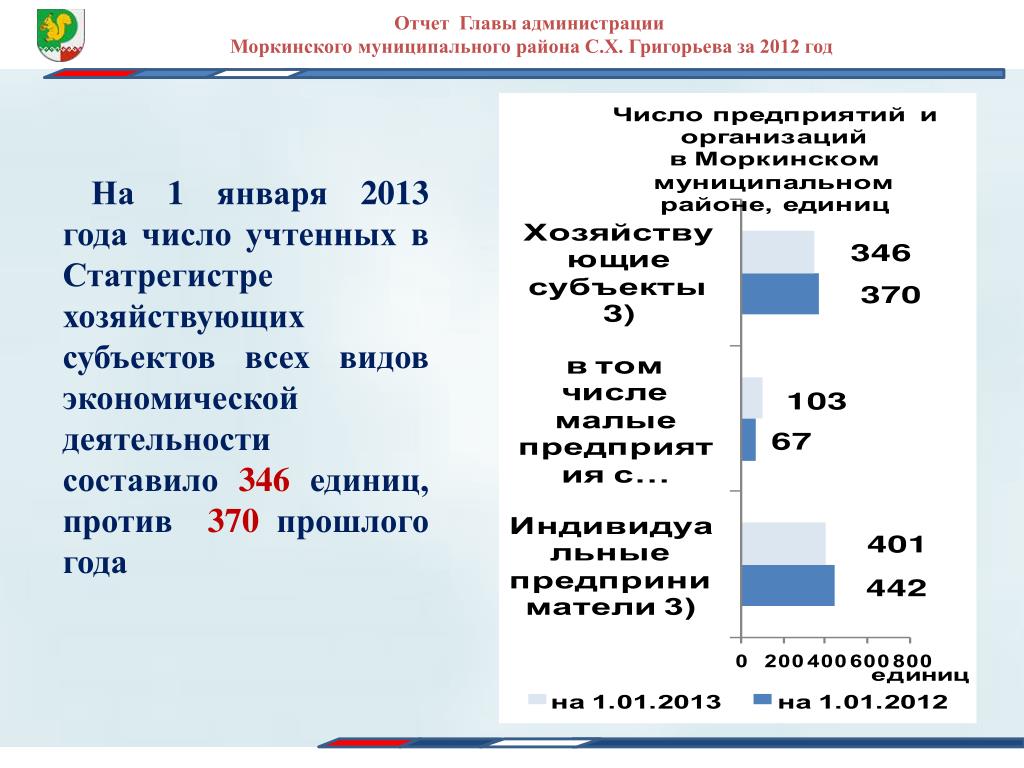 Отчет Главы администрации
Моркинского муниципального района С.Х. Григорьева за 2012 год

На 1 января 2013 года число учтенных в Статрегистре хозяйствующих субъектов всех видов экономической деятельности составило 346 единиц, против 370 прошлого года

Число предприятий и организаций в Моркинском муниципальном районе, единиц

Хозяйствующие субъекты 3)
346
370

в том числе малые предприятия с...
103
67

Индивидуальные предприниматели 3)
401
442

0 200 400 600 800
единиц

на 1.01.2013
на 1.01.2012